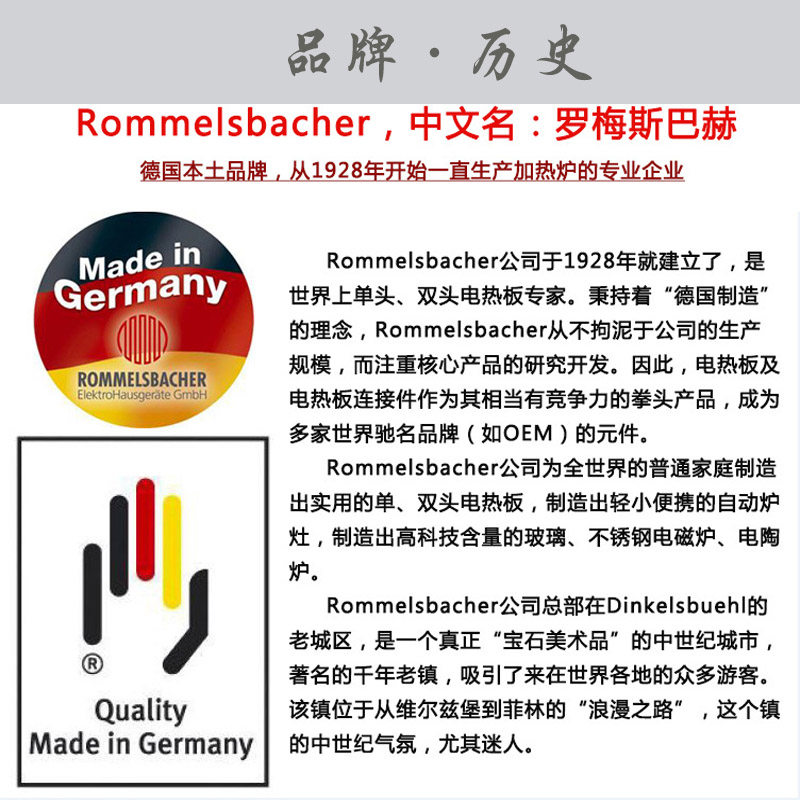 品牌·历史

Rommelsbacher，中文名：罗梅斯巴赫

德国本土品牌，从1928年开始一直生产加热炉的专业企业

Made in Germany

ROMMELSBACHER
ElektroHausgeräte GmbH

®

Quality
Made in Germany

Rommelsbacher公司于1928年就建立了，是世界上单头、双头电热板专家。秉持着“德国制造”的理念，Rommelsbacher从不拘泥于公司的生产规模，而注重核心产品的研究开发。因此，电热板及电热板连接件作为其相当有竞争力的拳头产品，成为多家世界驰名品牌（如OEM）的元件。

Rommelsbacher公司为全世界的普通家庭制造出实用的单、双头电热板，制造出轻小便携的自动炉灶，制造出高科技含量的玻璃、不锈钢电磁炉、电陶炉。

Rommelsbacher公司总部在Dinkelsbuehl的老城区，是一个真正“宝石美术品”的中世纪城市，著名的千年老镇，吸引了来在世界各地的众多游客。该镇位于从维尔兹堡到菲林的“浪漫之路”，这个镇的中世纪气氛，尤其迷人。